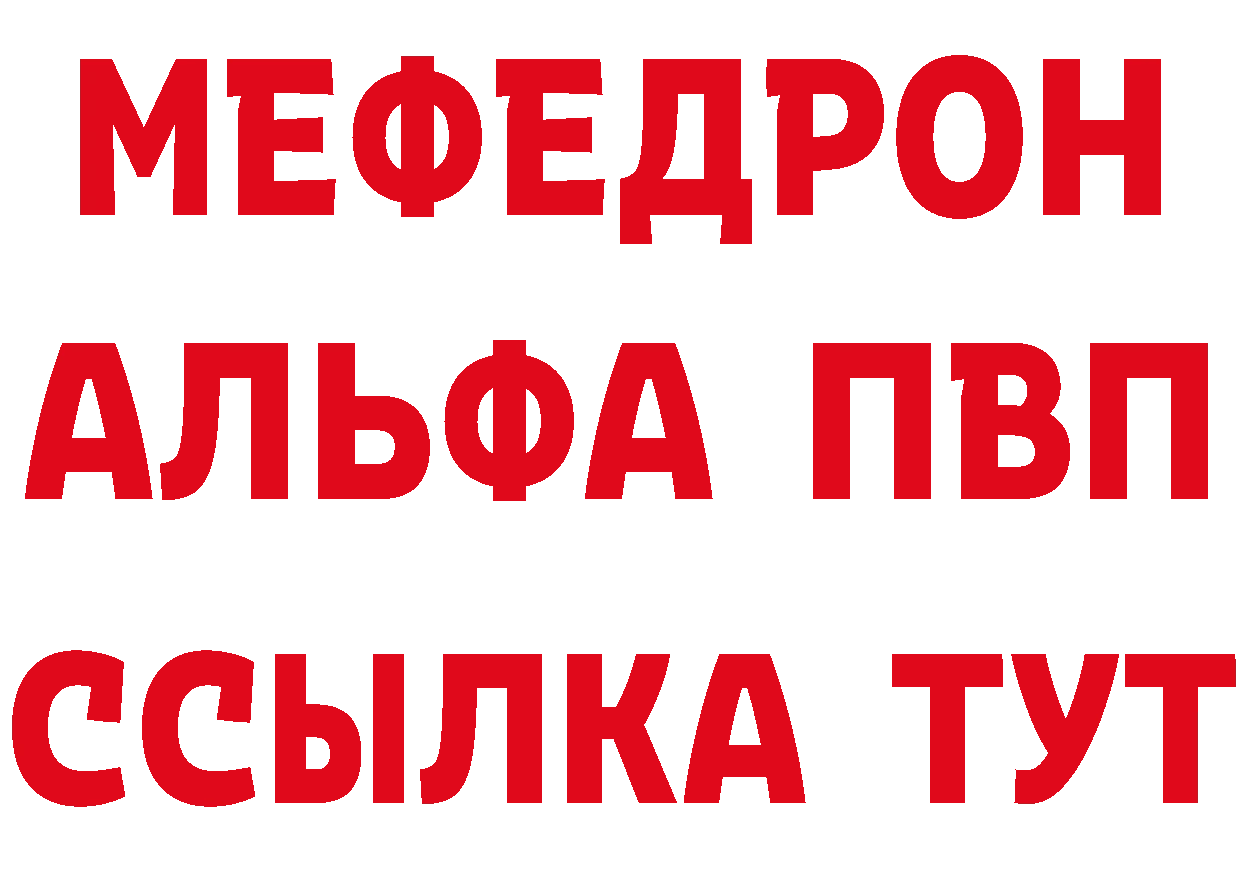 МЕФЕДРОН
АЛЬФА ПВП
ССЫЛКА ТУТ